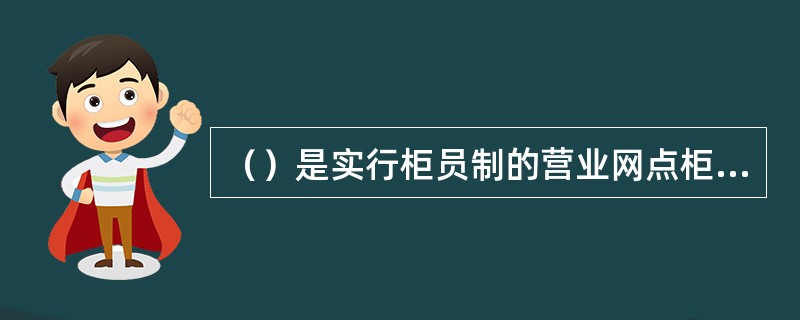 （）是实行柜员制的营业网点柜...